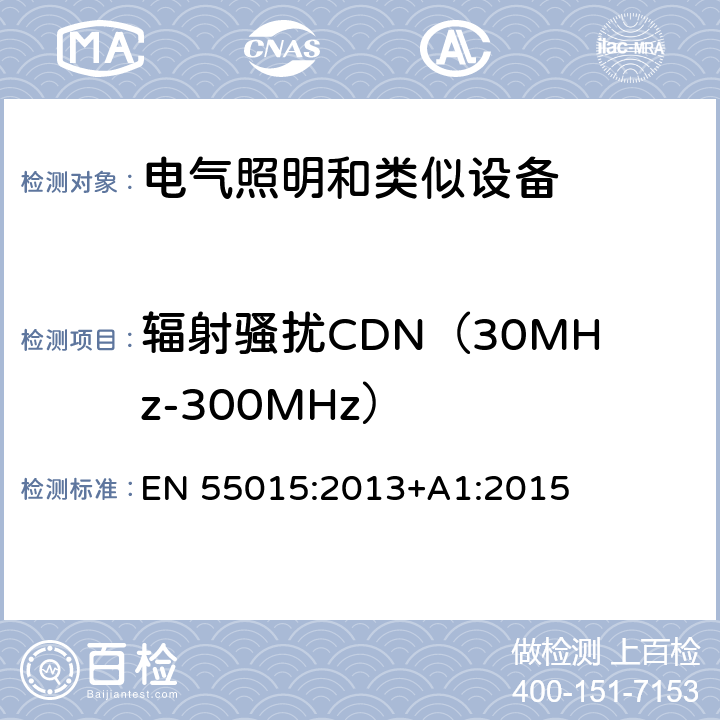 MA CNAS AL ilac-MRA

检测对象： 电气照明和类似设备

检测项目： 辐射骚扰CDN（30MHz-300MHz）

检测标准： EN 55015:2013+A1:2015

百检
Baijiantest.com

做检测 上百检
400-151-7153